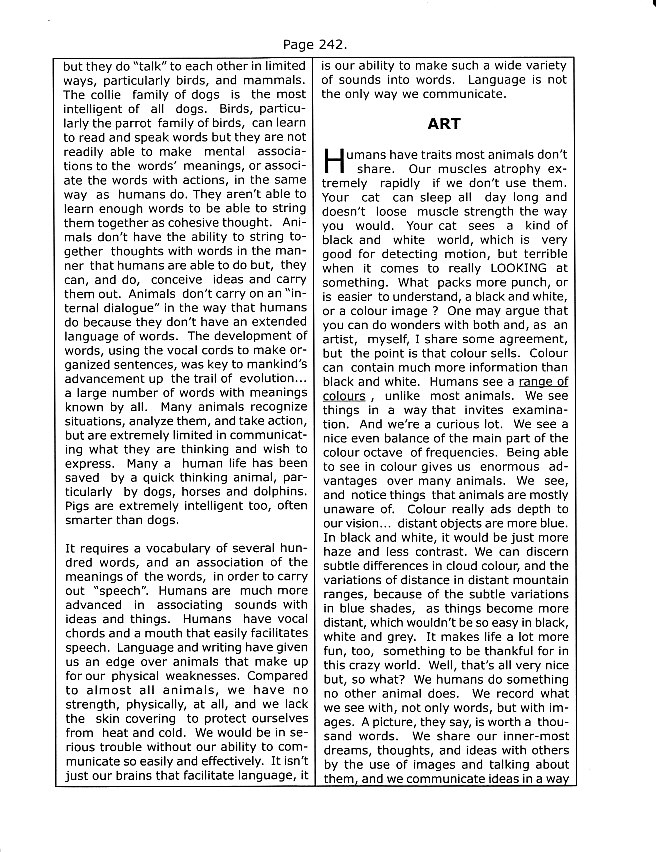 Page 242.

but they do "talk" to each other in limited ways, particularly birds, and mammals. The collie family of dogs is the most intelligent of all dogs. Birds, particularly the parrot family of birds, can learn to read and speak words but they are not readily able to make mental associations to the words' meanings, or associate the words with actions, in the same way as humans do. They aren't able to learn enough words to be able to string them together as cohesive thought. Animals don't have the ability to string together thoughts with words in the manner that humans are able to do but, they can, and do, conceive ideas and carry them out. Animals don't carry on an "internal dialogue" in the way that humans do because they don't have an extended language of words. The development of words, using the vocal cords to make organized sentences, was key to mankind's advancement up the trail of evolution... a large number of words with meanings known by all. Many animals recognize situations, analyze them, and take action, but are extremely limited in communicating what they are thinking and wish to express. Many a human life has been saved by a quick thinking animal, particularly by dogs, horses and dolphins. Pigs are extremely intelligent too, often smarter than dogs.

It requires a vocabulary of several hundred words, and an association of the meanings of the words, in order to carry out "speech". Humans are much more advanced in associating sounds with ideas and things. Humans have vocal chords and a mouth that easily facilitates speech. Language and writing have given us an edge over animals that make up for our physical weaknesses. Compared to almost all animals, we have no strength, physically, at all, and we lack the skin covering to protect ourselves from heat and cold. We would be in serious trouble without our ability to communicate so easily and effectively. It isn't just our brains that facilitate language, it is our ability to make such a wide variety of sounds into words. Language is not the only way we communicate.

ART

Humans have traits most animals don't share. Our muscles atrophy extremely rapidly if we don't use them. Your cat can sleep all day long and doesn't loose muscle strength the way you would. Your cat sees a kind of black and white world, which is very good for detecting motion, but terrible when it comes to really LOOKING at something. What packs more punch, or is easier to understand, a black and white, or a colour image ? One may argue that you can do wonders with both and, as an artist, myself, I share some agreement, but the point is that colour sells. Colour can contain much more information than black and white. Humans see a range of colours , unlike most animals. We see things in a way that invites examination. And we're a curious lot. We see a nice even balance of the main part of the colour octave of frequencies. Being able to see in colour gives us enormous advantages over many animals. We see, and notice things that animals are mostly unaware of. Colour really ads depth to our vision... distant objects are more blue. In black and white, it would be just more haze and less contrast. We can discern subtle differences in cloud colour, and the variations of distance in distant mountain ranges, because of the subtle variations in blue shades, as things become more distant, which wouldn't be so easy in black, white and grey. It makes life a lot more fun, too, something to be thankful for in this crazy world. Well, that's all very nice but, so what? We humans do something no other animal does. We record what we see with, not only words, but with images. A picture, they say, is worth a thousand words. We share our inner-most dreams, thoughts, and ideas with others by the use of images and talking about them, and we communicate ideas in a way